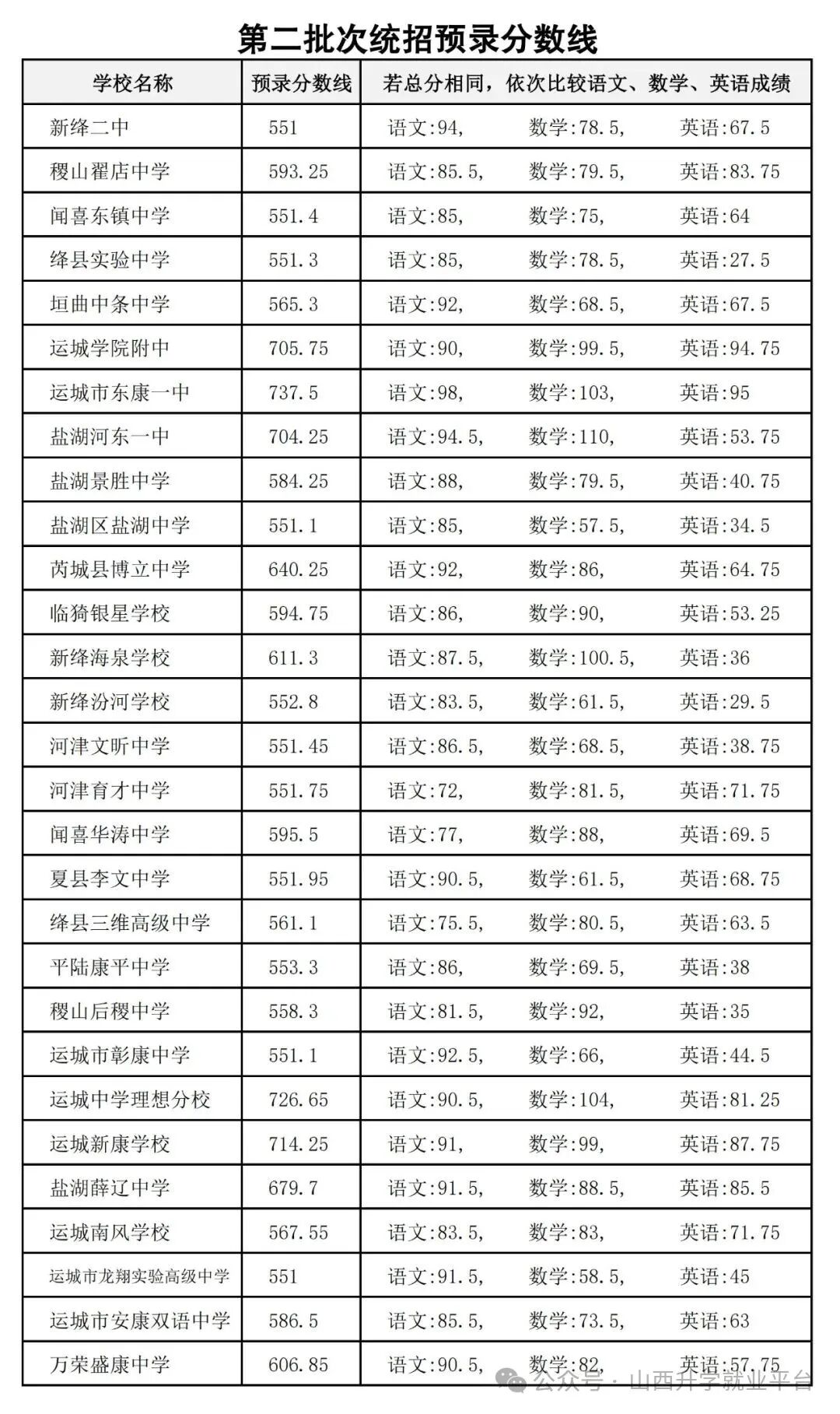 第二批次统招预录分数线

| 学校名称 | 预录分数线 | 若总分相同，依次比较语文、数学、英语成绩 |
|---|---|---|
| 新绛二中 | 551 | 语文:94，　数学:78.5，　英语:67.5 |
| 稷山翟店中学 | 593.25 | 语文:85.5，　数学:79.5，　英语:83.75 |
| 闻喜东镇中学 | 551.4 | 语文:85，　数学:75，　英语:64 |
| 绛县实验中学 | 551.3 | 语文:85，　数学:78.5，　英语:27.5 |
| 垣曲中条中学 | 565.3 | 语文:92，　数学:68.5，　英语:67.5 |
| 运城学院附中 | 705.75 | 语文:90，　数学:99.5，　英语:94.75 |
| 运城市东康一中 | 737.5 | 语文:98，　数学:103，　英语:95 |
| 盐湖河东一中 | 704.25 | 语文:94.5，　数学:110，　英语:53.75 |
| 盐湖景胜中学 | 584.25 | 语文:88，　数学:79.5，　英语:40.75 |
| 盐湖区盐湖中学 | 551.1 | 语文:85，　数学:57.5，　英语:34.5 |
| 芮城县博立中学 | 640.25 | 语文:92，　数学:86，　英语:64.75 |
| 临猗银星学校 | 594.75 | 语文:86，　数学:90，　英语:53.25 |
| 新绛海泉学校 | 611.3 | 语文:87.5，　数学:100.5，　英语:36 |
| 新绛汾河学校 | 552.8 | 语文:83.5，　数学:61.5，　英语:29.5 |
| 河津文昕中学 | 551.45 | 语文:86.5，　数学:68.5，　英语:38.75 |
| 河津育才中学 | 551.75 | 语文:72，　数学:81.5，　英语:71.75 |
| 闻喜华涛中学 | 595.5 | 语文:77，　数学:88，　英语:69.5 |
| 夏县李文中学 | 551.95 | 语文:90.5，　数学:61.5，　英语:68.75 |
| 绛县三维高级中学 | 561.1 | 语文:75.5，　数学:80.5，　英语:63.5 |
| 平陆康平中学 | 553.3 | 语文:86，　数学:69.5，　英语:38 |
| 稷山后稷中学 | 558.3 | 语文:81.5，　数学:92，　英语:35 |
| 运城市彰康中学 | 551.1 | 语文:92.5，　数学:66，　英语:44.5 |
| 运城中学理想分校 | 726.65 | 语文:90.5，　数学:104，　英语:81.25 |
| 运城新康学校 | 714.25 | 语文:91，　数学:99，　英语:87.75 |
| 盐湖薛辽中学 | 679.7 | 语文:91.5，　数学:88.5，　英语:85.5 |
| 运城南风学校 | 567.55 | 语文:83.5，　数学:83，　英语:71.75 |
| 运城市龙翔实验高级中学 | 551 | 语文:91.5，　数学:58.5，　英语:45 |
| 运城市安康双语中学 | 586.5 | 语文:85.5，　数学:73.5，　英语:63 |
| 万荣盛康中学 | 606.85 | 语文:90.5，　数学:82，　英语:57.75 |

公众号 · 山西升学就业平台